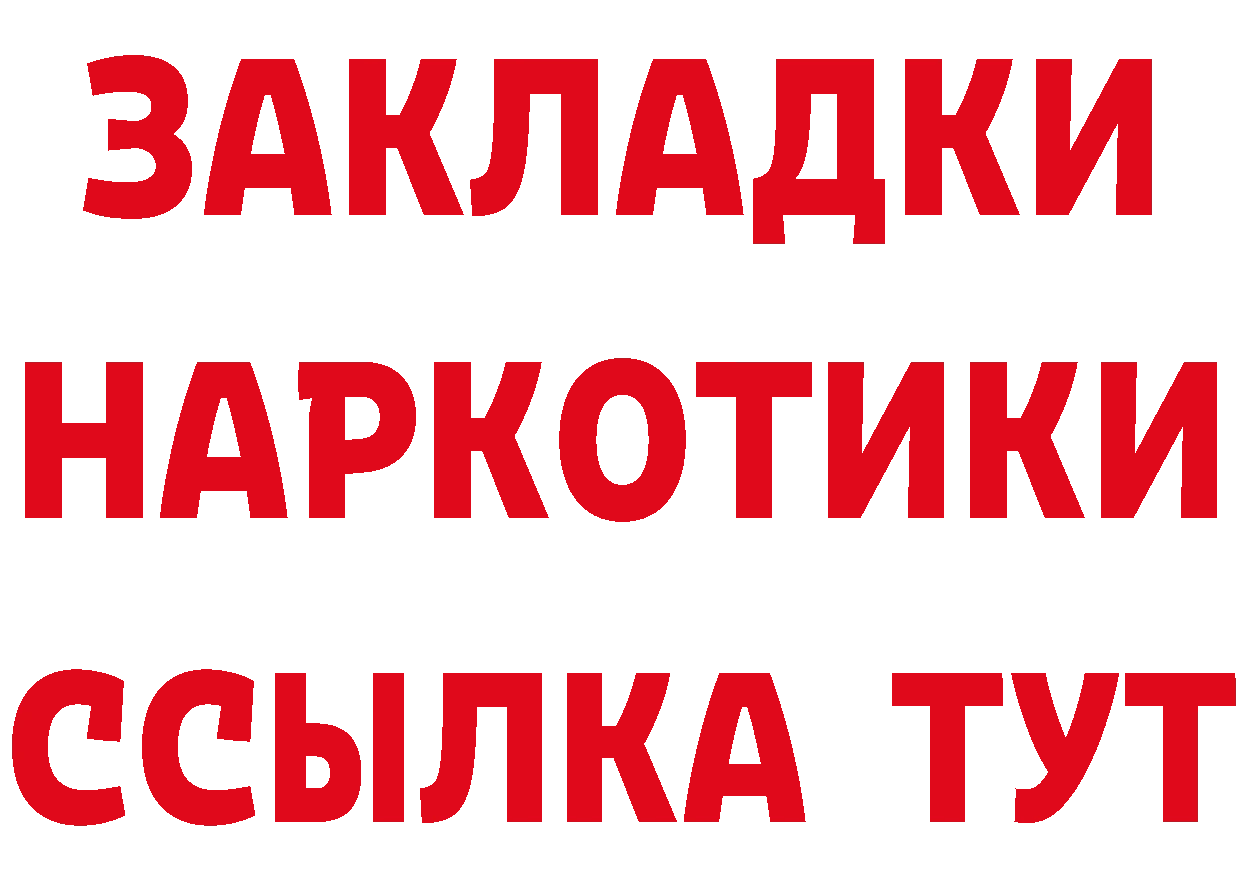 ЗАКЛАДКИ НАРКОТИКИ ССЫЛКА ТУТ